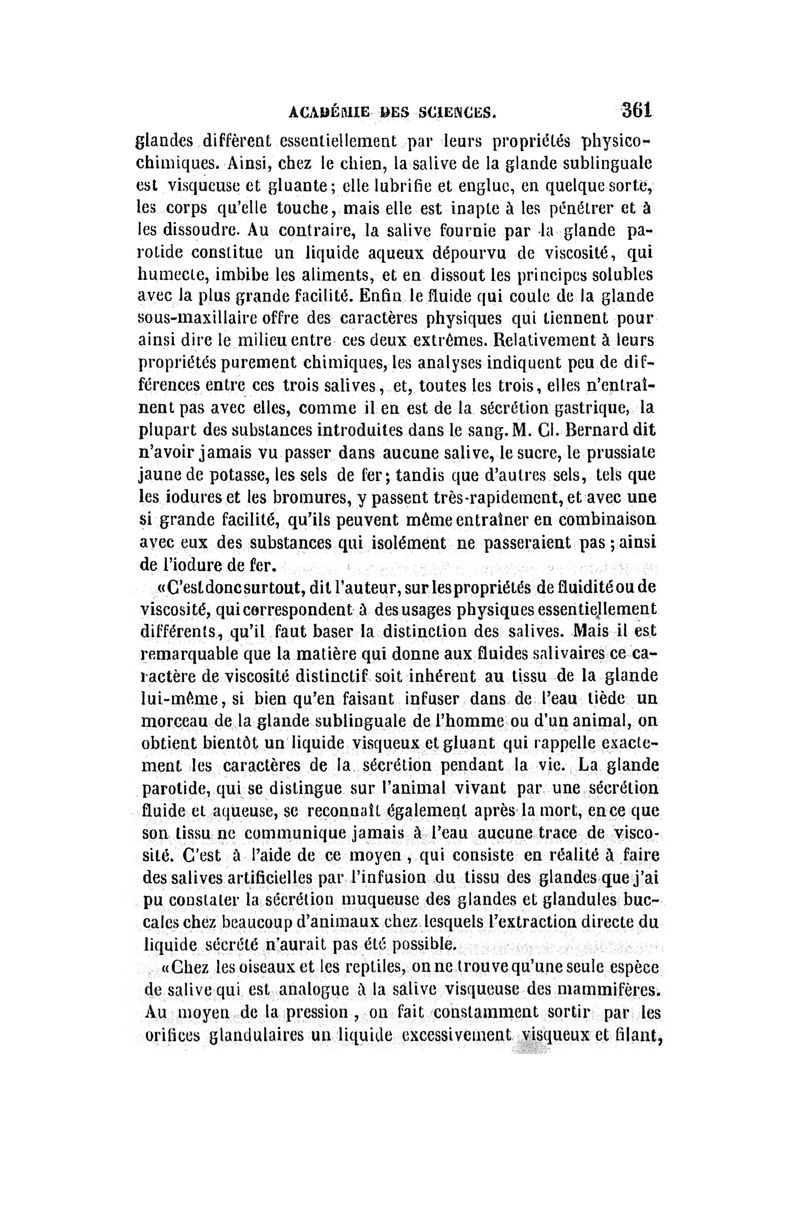 ACADÉMIE DES SCIENCES. 361

glandes diffèrent essentiellement par leurs propriétés physico-chimiques. Ainsi, chez le chien, la salive de la glande sublinguale est visqueuse et gluante; elle lubrifie et englue, en quelque sorte, les corps qu'elle touche, mais elle est inapte à les pénétrer et à les dissoudre. Au contraire, la salive fournie par la glande parotide constitue un liquide aqueux dépourvu de viscosité, qui humecte, imbibe les aliments, et en dissout les principes solubles avec la plus grande facilité. Enfin le fluide qui coule de la glande sous-maxillaire offre des caractères physiques qui tiennent pour ainsi dire le milieu entre ces deux extrêmes. Relativement à leurs propriétés purement chimiques, les analyses indiquent peu de différences entre ces trois salives, et, toutes les trois, elles n'entraînent pas avec elles, comme il en est de la sécrétion gastrique, la plupart des substances introduites dans le sang. M. Cl. Bernard dit n'avoir jamais vu passer dans aucune salive, le sucre, le prussiate jaune de potasse, les sels de fer; tandis que d'autres sels, tels que les iodures et les bromures, y passent très-rapidement, et avec une si grande facilité, qu'ils peuvent même entraîner en combinaison avec eux des substances qui isolément ne passeraient pas; ainsi de l'iodure de fer.

«C'est donc surtout, dit l'auteur, sur les propriétés de fluidité ou de viscosité, qui correspondent à des usages physiques essentiellement différents, qu'il faut baser la distinction des salives. Mais il est remarquable que la matière qui donne aux fluides salivaires ce caractère de viscosité distinctif soit inhérent au tissu de la glande lui-même, si bien qu'en faisant infuser dans de l'eau tiède un morceau de la glande sublinguale de l'homme ou d'un animal, on obtient bientôt un liquide visqueux et gluant qui rappelle exactement les caractères de la sécrétion pendant la vie. La glande parotide, qui se distingue sur l'animal vivant par une sécrétion fluide et aqueuse, se reconnaît également après la mort, en ce que son tissu ne communique jamais à l'eau aucune trace de viscosité. C'est à l'aide de ce moyen, qui consiste en réalité à faire des salives artificielles par l'infusion du tissu des glandes que j'ai pu constater la sécrétion muqueuse des glandes et glandules buccales chez beaucoup d'animaux chez lesquels l'extraction directe du liquide sécrété n'aurait pas été possible.

«Chez les oiseaux et les reptiles, on ne trouve qu'une seule espèce de salive qui est analogue à la salive visqueuse des mammifères. Au moyen de la pression, on fait constamment sortir par les orifices glandulaires un liquide excessivement visqueux et filant,